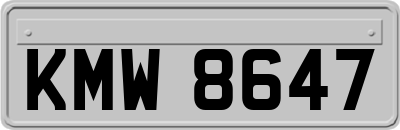 KMW 8647